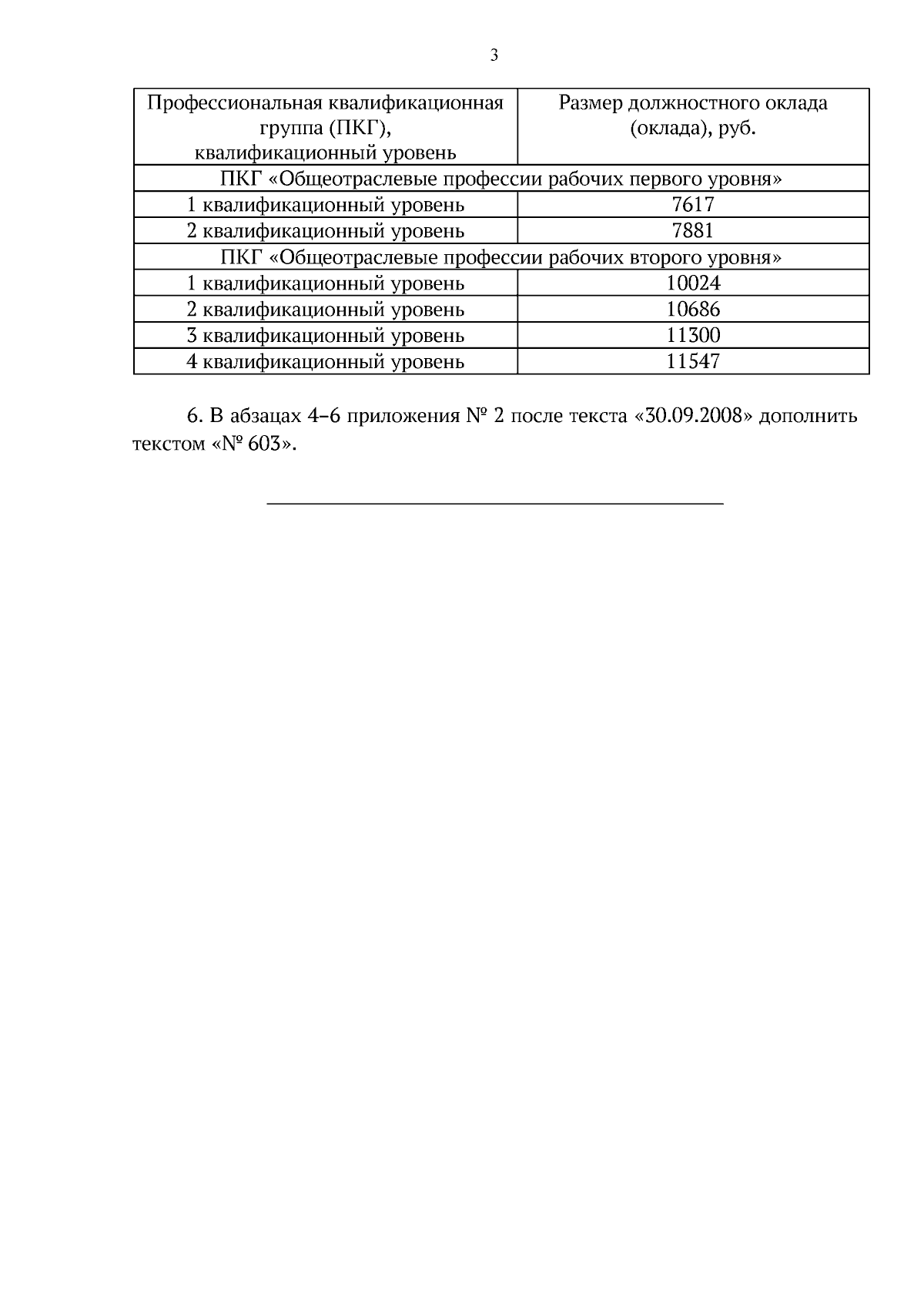 3

| Профессиональная квалификационная группа (ПКГ), квалификационный уровень | Размер должностного оклада (оклада), руб. |
|---|---|
| ПКГ «Общеотраслевые профессии рабочих первого уровня» | |
| 1 квалификационный уровень | 7617 |
| 2 квалификационный уровень | 7881 |
| ПКГ «Общеотраслевые профессии рабочих второго уровня» | |
| 1 квалификационный уровень | 10024 |
| 2 квалификационный уровень | 10686 |
| 3 квалификационный уровень | 11300 |
| 4 квалификационный уровень | 11547 |

6. В абзацах 4–6 приложения № 2 после текста «30.09.2008» дополнить текстом «№ 603».